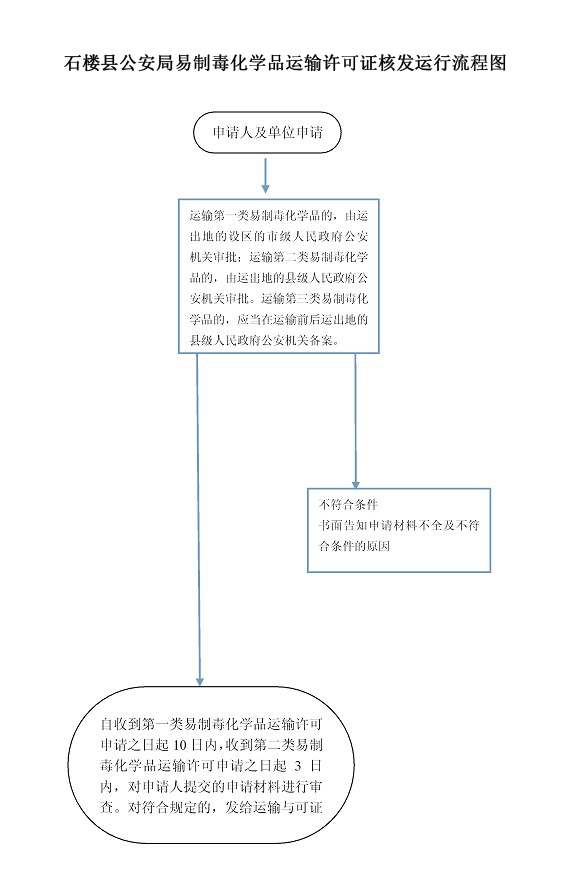 石楼县公安局易制毒化学品运输许可证核发运行流程图

申请人及单位申请

运输第一类易制毒化学品的，由运出地的设区的市级人民政府公安机关审批；运输第二类易制毒化学品的，由运出地的县级人民政府公安机关审批。运输第三类易制毒化学品的，应当在运输前后运出地的县级人民政府公安机关备案。

不符合条件
书面告知申请材料不全及不符合条件的原因

自收到第一类易制毒化学品运输许可申请之日起 10 日内，收到第二类易制毒化学品运输许可申请之日起 3 日内，对申请人提交的申请材料进行审查。对符合规定的，发给运输与可证